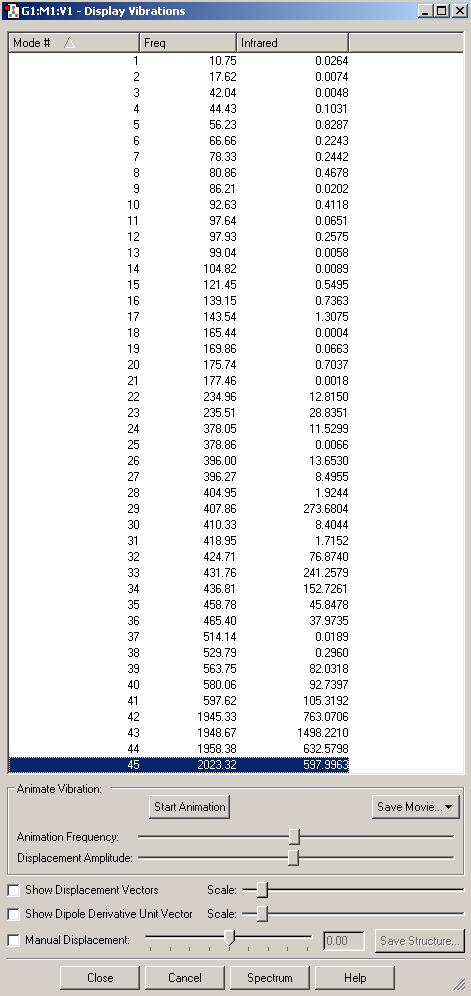 G1:M1:V1 - Display Vibrations

| Mode # | Freq | Infrared |
|---|---|---|
| 1 | 10.75 | 0.0264 |
| 2 | 17.62 | 0.0074 |
| 3 | 42.04 | 0.0048 |
| 4 | 44.43 | 0.1031 |
| 5 | 56.23 | 0.8287 |
| 6 | 66.66 | 0.2243 |
| 7 | 78.33 | 0.2442 |
| 8 | 80.86 | 0.4678 |
| 9 | 86.21 | 0.0202 |
| 10 | 92.63 | 0.4118 |
| 11 | 97.64 | 0.0651 |
| 12 | 97.93 | 0.2575 |
| 13 | 99.04 | 0.0058 |
| 14 | 104.82 | 0.0089 |
| 15 | 121.45 | 0.5495 |
| 16 | 139.15 | 0.7363 |
| 17 | 143.54 | 1.3075 |
| 18 | 165.44 | 0.0004 |
| 19 | 169.86 | 0.0663 |
| 20 | 175.74 | 0.7037 |
| 21 | 177.46 | 0.0018 |
| 22 | 234.96 | 12.8150 |
| 23 | 235.51 | 28.8351 |
| 24 | 378.05 | 11.5299 |
| 25 | 378.86 | 0.0066 |
| 26 | 396.00 | 13.6530 |
| 27 | 396.27 | 8.4955 |
| 28 | 404.95 | 1.9244 |
| 29 | 407.86 | 273.6804 |
| 30 | 410.33 | 8.4044 |
| 31 | 418.95 | 1.7152 |
| 32 | 424.71 | 76.8740 |
| 33 | 431.76 | 241.2579 |
| 34 | 436.81 | 152.7261 |
| 35 | 458.78 | 45.8478 |
| 36 | 465.40 | 37.9735 |
| 37 | 514.14 | 0.0189 |
| 38 | 529.79 | 0.2960 |
| 39 | 563.75 | 82.0318 |
| 40 | 580.06 | 92.7397 |
| 41 | 597.62 | 105.3192 |
| 42 | 1945.33 | 763.0706 |
| 43 | 1948.67 | 1498.2210 |
| 44 | 1958.38 | 632.5798 |
| 45 | 2023.32 | 597.9963 |

Animate Vibration:
Start Animation
Save Movie...
Animation Frequency:
Displacement Amplitude:
Show Displacement Vectors
Scale:
Show Dipole Derivative Unit Vector
Scale:
Manual Displacement:
0.00
Save Structure...
Close
Cancel
Spectrum
Help